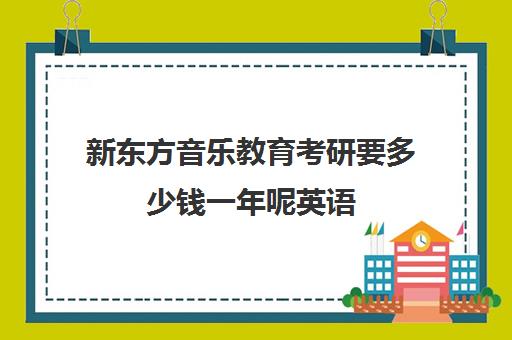 新东方音乐教育考研要多少钱一年呢英语